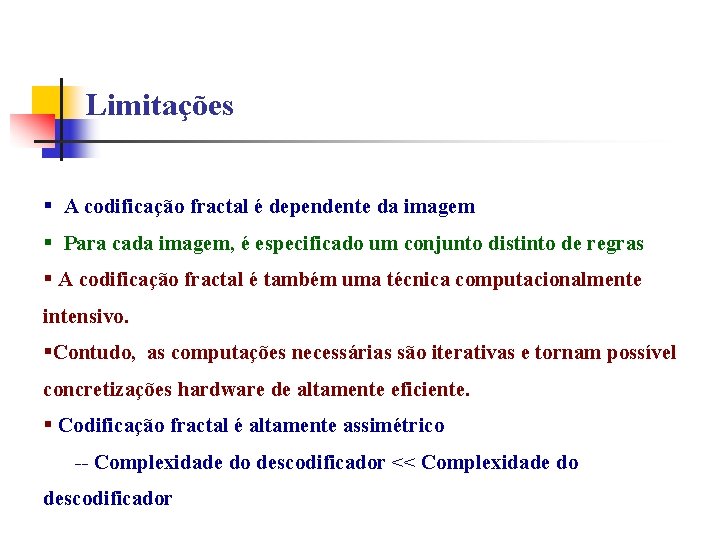 Limitações

▪ A codificação fractal é dependente da imagem

▪ Para cada imagem, é especificado um conjunto distinto de regras

▪ A codificação fractal é também uma técnica computacionalmente intensivo.

▪Contudo, as computações necessárias são iterativas e tornam possível concretizações hardware de altamente eficiente.

▪ Codificação fractal é altamente assimétrico

-- Complexidade do descodificador << Complexidade do descodificador